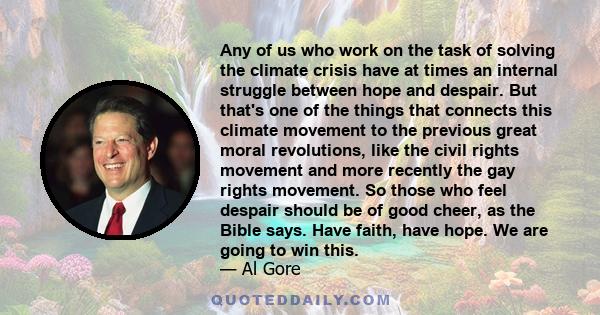 Any of us who work on the task of solving the climate crisis have at times an internal struggle between hope and despair. But that's one of the things that connects this climate movement to the previous great moral revolutions, like the civil rights movement and more recently the gay rights movement. So those who feel despair should be of good cheer, as the Bible says. Have faith, have hope. We are going to win this.

— Al Gore

QUOTEDDAILY.COM